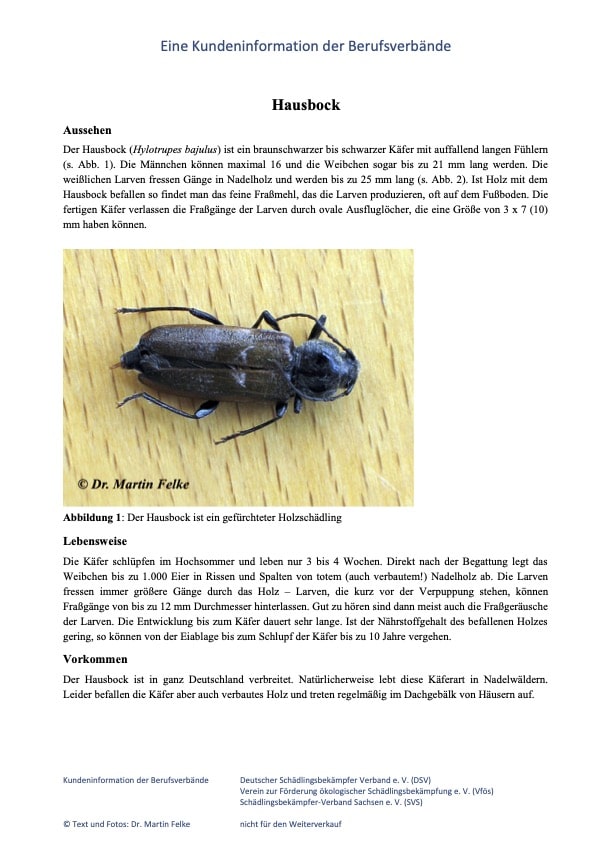 Eine Kundeninformation der Berufsverbände

Hausbock

Aussehen

Der Hausbock (Hylotrupes bajulus) ist ein braunschwarzer bis schwarzer Käfer mit auffallend langen Fühlern (s. Abb. 1). Die Männchen können maximal 16 und die Weibchen sogar bis zu 21 mm lang werden. Die weißlichen Larven fressen Gänge in Nadelholz und werden bis zu 25 mm lang (s. Abb. 2). Ist Holz mit dem Hausbock befallen so findet man das feine Fraßmehl, das die Larven produzieren, oft auf dem Fußboden. Die fertigen Käfer verlassen die Fraßgänge der Larven durch ovale Ausfluglöcher, die eine Größe von 3 x 7 (10) mm haben können.

© Dr. Martin Felke

Abbildung 1: Der Hausbock ist ein gefürchteter Holzschädling

Lebensweise

Die Käfer schlüpfen im Hochsommer und leben nur 3 bis 4 Wochen. Direkt nach der Begattung legt das Weibchen bis zu 1.000 Eier in Rissen und Spalten von totem (auch verbautem!) Nadelholz ab. Die Larven fressen immer größere Gänge durch das Holz – Larven, die kurz vor der Verpuppung stehen, können Fraßgänge von bis zu 12 mm Durchmesser hinterlassen. Gut zu hören sind dann meist auch die Fraßgeräusche der Larven. Die Entwicklung bis zum Käfer dauert sehr lange. Ist der Nährstoffgehalt des befallenen Holzes gering, so können von der Eiablage bis zum Schlupf der Käfer bis zu 10 Jahre vergehen.

Vorkommen

Der Hausbock ist in ganz Deutschland verbreitet. Natürlicherweise lebt diese Käferart in Nadelwäldern. Leider befallen die Käfer aber auch verbautes Holz und treten regelmäßig im Dachgebälk von Häusern auf.

Kundeninformation der Berufsverbände

Deutscher Schädlingsbekämpfer Verband e. V. (DSV)
Verein zur Förderung ökologischer Schädlingsbekämpfung e. V. (Vfös)
Schädlingsbekämpfer-Verband Sachsen e. V. (SVS)

© Text und Fotos: Dr. Martin Felke

nicht für den Weiterverkauf